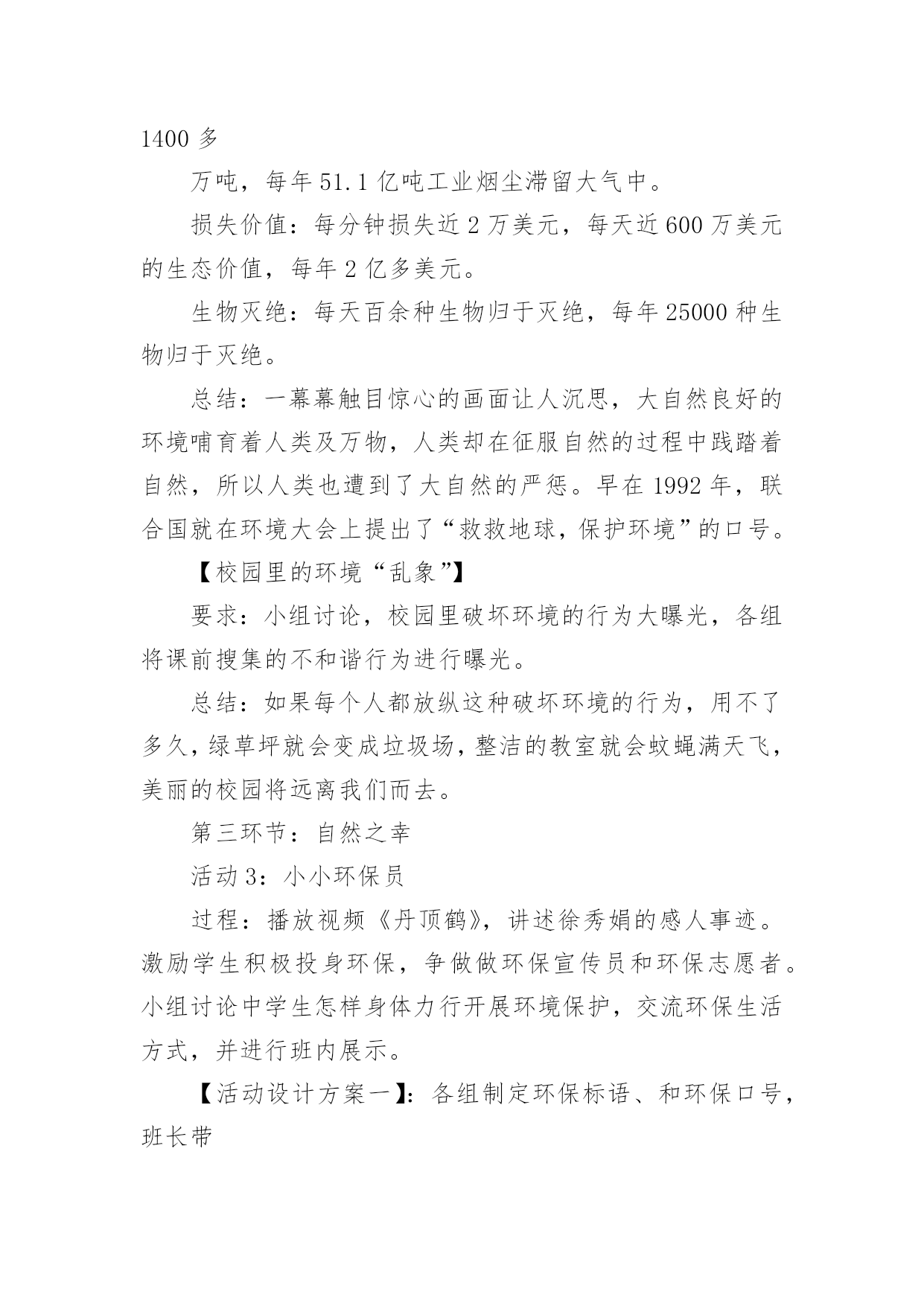 1400 多

万吨，每年 51.1 亿吨工业烟尘滞留大气中。

损失价值：每分钟损失近 2 万美元，每天近 600 万美元的生态价值，每年 2 亿多美元。

生物灭绝：每天百余种生物归于灭绝，每年 25000 种生物归于灭绝。

总结：一幕幕触目惊心的画面让人沉思，大自然良好的环境哺育着人类及万物，人类却在征服自然的过程中践踏着自然，所以人类也遭到了大自然的严惩。早在 1992 年，联合国就在环境大会上提出了“救救地球，保护环境”的口号。

【校园里的环境“乱象”】

要求：小组讨论，校园里破坏环境的行为大曝光，各组将课前搜集的不和谐行为进行曝光。

总结：如果每个人都放纵这种破坏环境的行为，用不了多久，绿草坪就会变成垃圾场，整洁的教室就会蚊蝇满天飞，美丽的校园将远离我们而去。

第三环节：自然之幸

活动 3：小小环保员

过程：播放视频《丹顶鹤》，讲述徐秀娟的感人事迹。激励学生积极投身环保，争做做环保宣传员和环保志愿者。小组讨论中学生怎样身体力行开展环境保护，交流环保生活方式，并进行班内展示。

【活动设计方案一】：各组制定环保标语、和环保口号，班长带